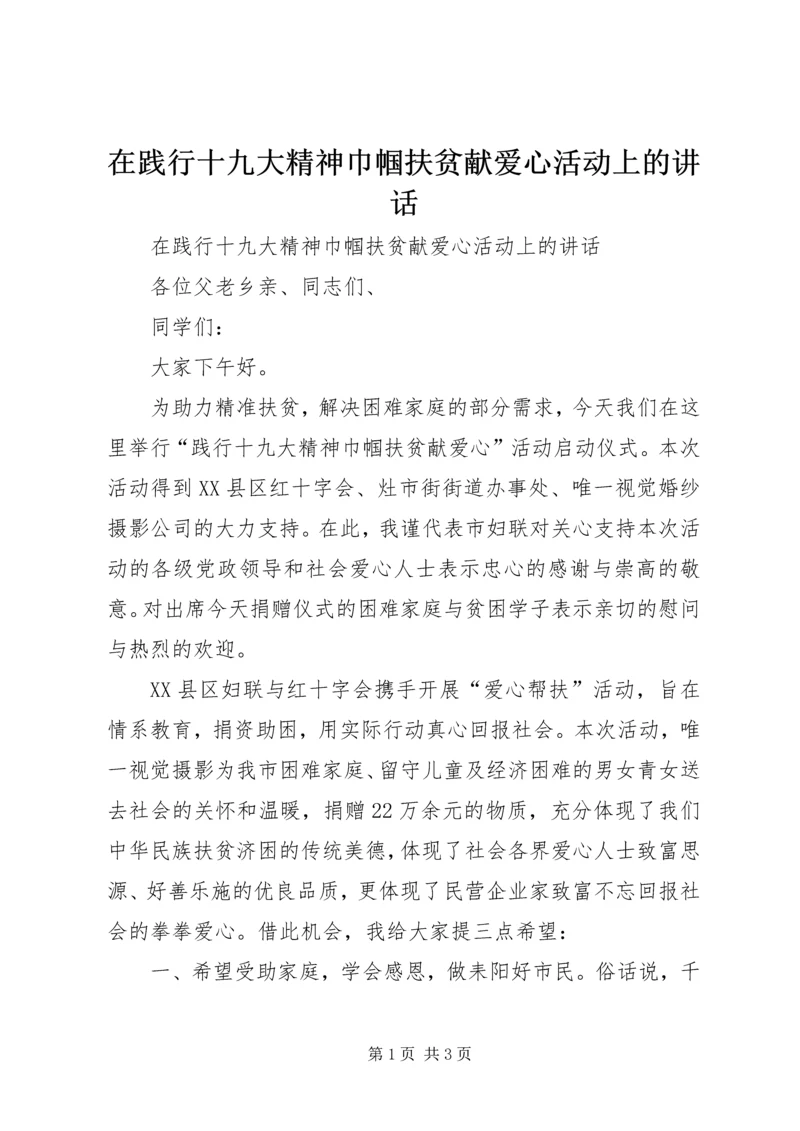 在践行十九大精神巾帼扶贫献爱心活动上的讲话

在践行十九大精神巾帼扶贫献爱心活动上的讲话

各位父老乡亲、同志们、

同学们：

大家下午好。

为助力精准扶贫，解决困难家庭的部分需求，今天我们在这里举行“践行十九大精神巾帼扶贫献爱心”活动启动仪式。本次活动得到XX县区红十字会、灶市街街道办事处、唯一视觉婚纱摄影公司的大力支持。在此，我谨代表市妇联对关心支持本次活动的各级党政领导和社会爱心人士表示忠心的感谢与崇高的敬意。对出席今天捐赠仪式的困难家庭与贫困学子表示亲切的慰问与热烈的欢迎。

XX县区妇联与红十字会携手开展“爱心帮扶”活动，旨在情系教育，捐资助困，用实际行动真心回报社会。本次活动，唯一视觉摄影为我市困难家庭、留守儿童及经济困难的男女青女送去社会的关怀和温暖，捐赠22万余元的物质，充分体现了我们中华民族扶贫济困的传统美德，体现了社会各界爱心人士致富思源、好善乐施的优良品质，更体现了民营企业家致富不忘回报社会的拳拳爱心。借此机会，我给大家提三点希望：

一、希望受助家庭，学会感恩，做耒阳好市民。俗话说，千

第1页 共3页